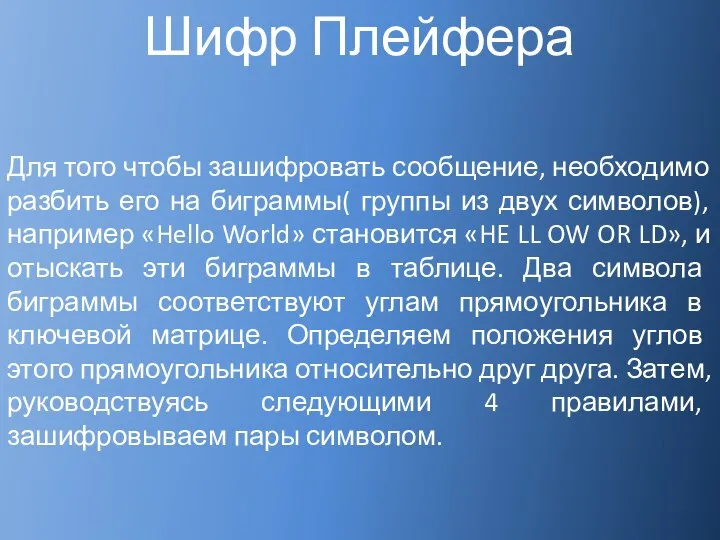 Шифр Плейфера

Для того чтобы зашифровать сообщение, необходимо разбить его на биграммы( группы из двух символов), например «Hello World» становится «HE LL OW OR LD», и отыскать эти биграммы в таблице. Два символа биграммы соответствуют углам прямоугольника в ключевой матрице. Определяем положения углов этого прямоугольника относительно друг друга. Затем, руководствуясь следующими 4 правилами, зашифровываем пары символом.